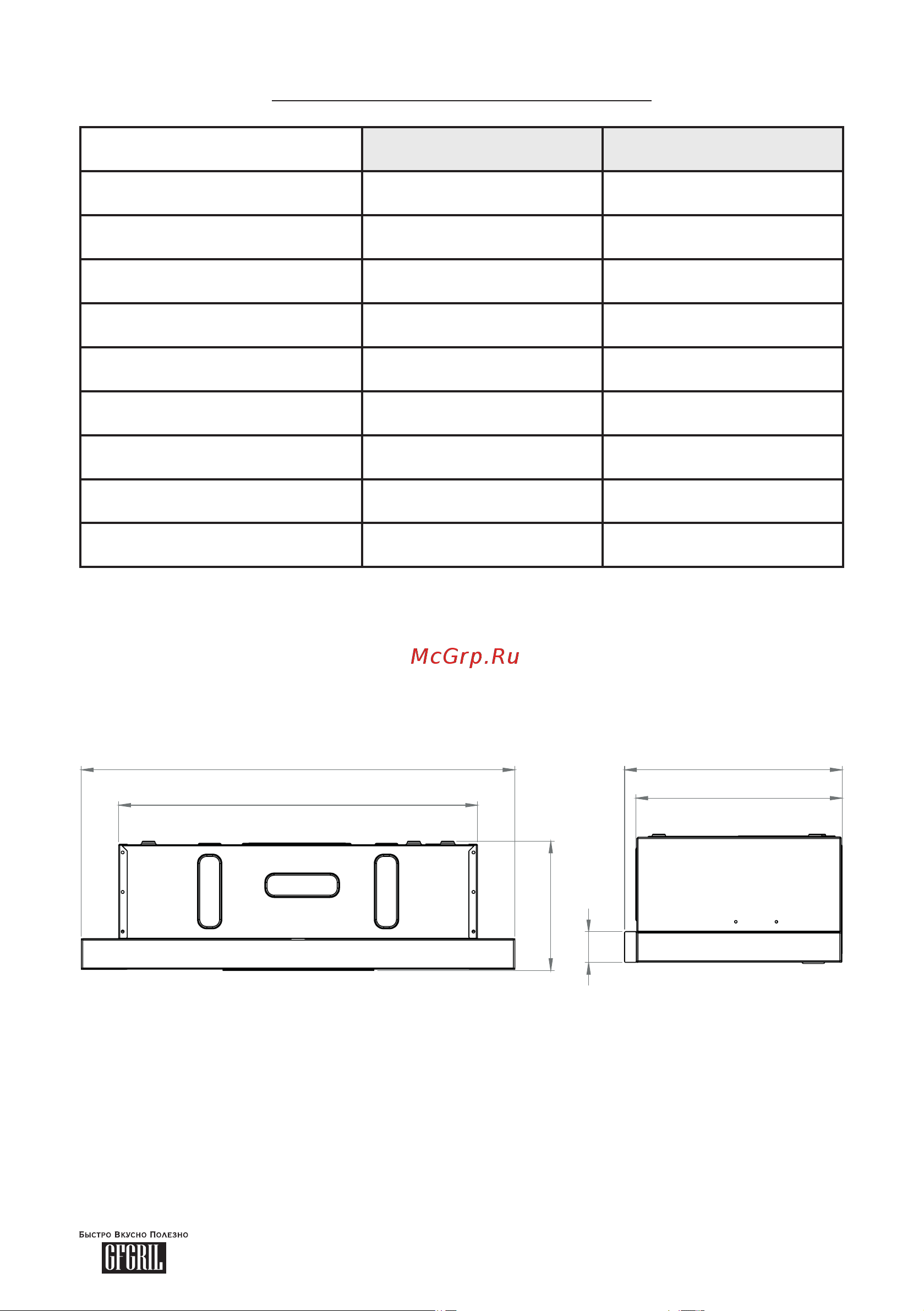 McGrp.Ru

Быстро Вкусно Полезно

GFGRIL